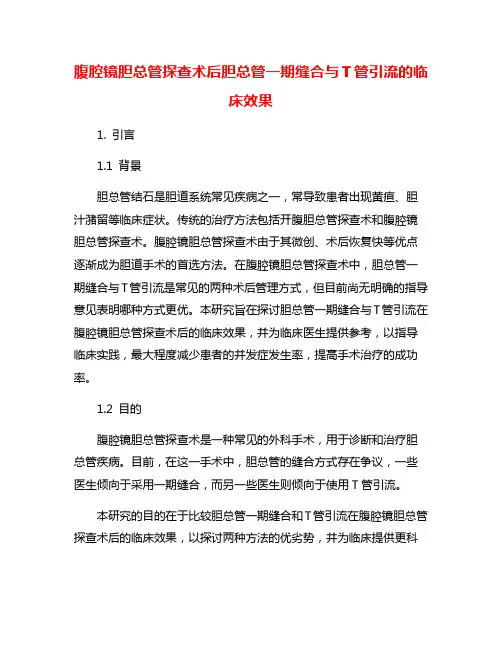 腹腔镜胆总管探查术后胆总管一期缝合与T管引流的临床效果

1. 引言

1.1 背景

胆总管结石是胆道系统常见疾病之一，常导致患者出现黄疸、胆汁潴留等临床症状。传统的治疗方法包括开腹胆总管探查术和腹腔镜胆总管探查术。腹腔镜胆总管探查术由于其微创、术后恢复快等优点逐渐成为胆道手术的首选方法。在腹腔镜胆总管探查术中，胆总管一期缝合与T管引流是常见的两种术后管理方式，但目前尚无明确的指导意见表明哪种方式更优。本研究旨在探讨胆总管一期缝合与T管引流在腹腔镜胆总管探查术后的临床效果，并为临床医生提供参考，以指导临床实践，最大程度减少患者的并发症发生率，提高手术治疗的成功率。

1.2 目的

腹腔镜胆总管探查术是一种常见的外科手术，用于诊断和治疗胆总管疾病。目前，在这一手术中，胆总管的缝合方式存在争议，一些医生倾向于采用一期缝合，而另一些医生则倾向于使用T管引流。

本研究的目的在于比较胆总管一期缝合和T管引流在腹腔镜胆总管探查术后的临床效果，以探讨两种方法的优劣势，并为临床提供更科